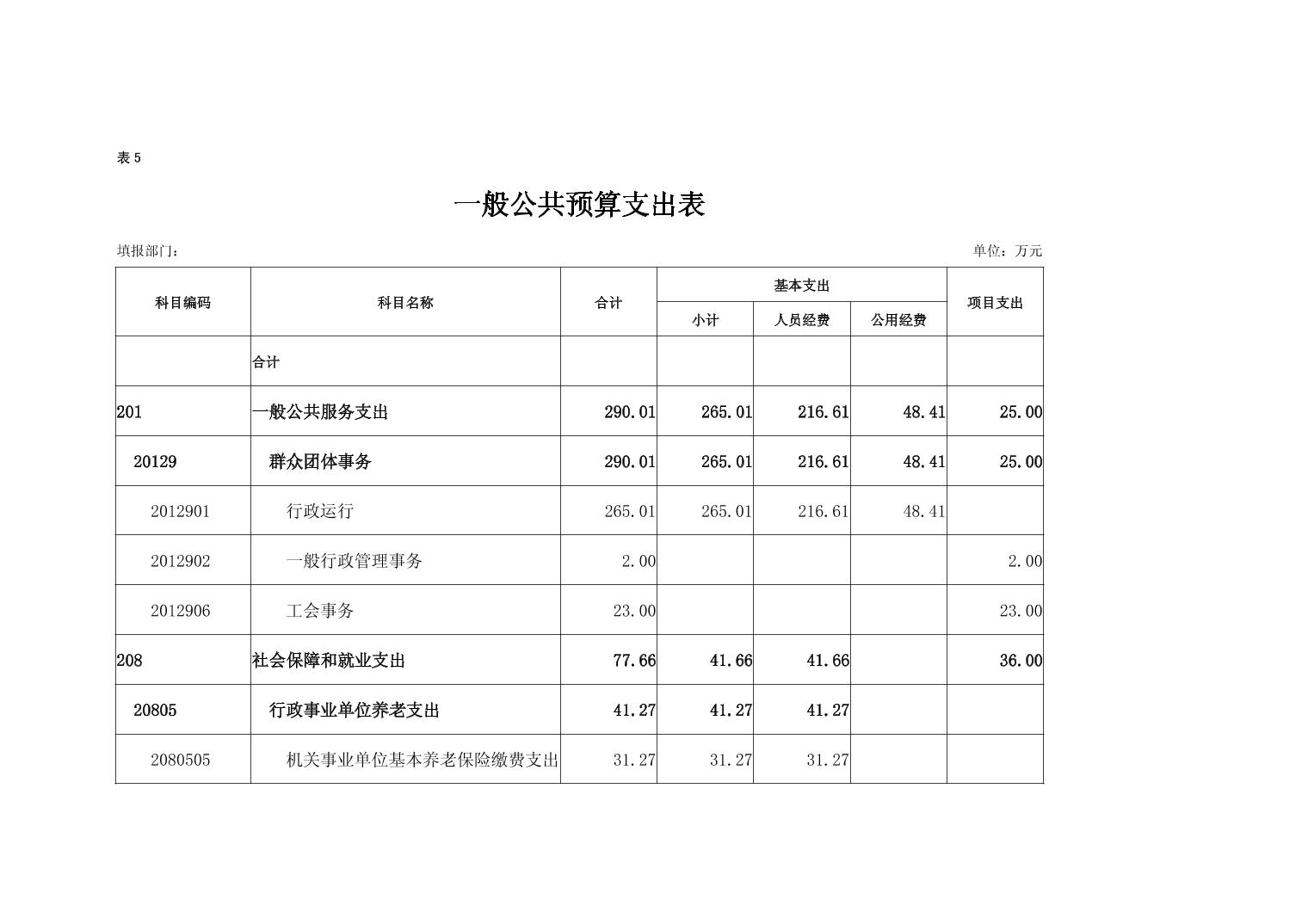 表 5

一般公共预算支出表

填报部门：

单位：万元

| 科目编码 | 科目名称 | 合计 | 基本支出 小计 | 基本支出 人员经费 | 基本支出 公用经费 | 项目支出 |
|---|---|---|---|---|---|---|
| | 合计 | | | | | |
| 201 | 一般公共服务支出 | 290.01 | 265.01 | 216.61 | 48.41 | 25.00 |
| 20129 | 群众团体事务 | 290.01 | 265.01 | 216.61 | 48.41 | 25.00 |
| 2012901 | 行政运行 | 265.01 | 265.01 | 216.61 | 48.41 | |
| 2012902 | 一般行政管理事务 | 2.00 | | | | 2.00 |
| 2012906 | 工会事务 | 23.00 | | | | 23.00 |
| 208 | 社会保障和就业支出 | 77.66 | 41.66 | 41.66 | | 36.00 |
| 20805 | 行政事业单位养老支出 | 41.27 | 41.27 | 41.27 | | |
| 2080505 | 机关事业单位基本养老保险缴费支出 | 31.27 | 31.27 | 31.27 | | |